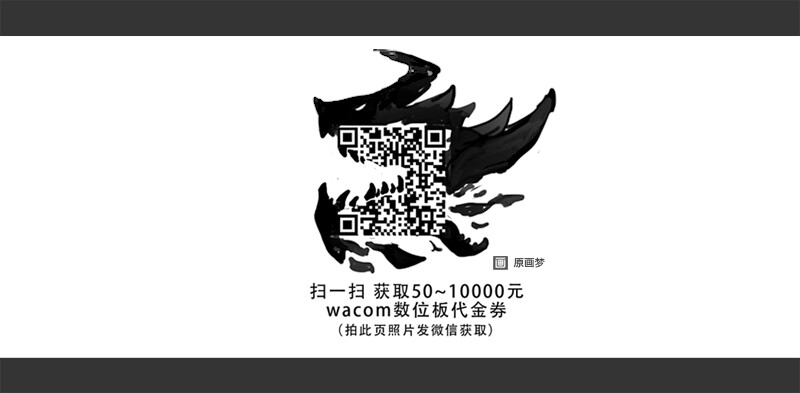 原画梦

扫一扫 获取50~10000元
wacom数位板代金券
（拍此页照片发微信获取）